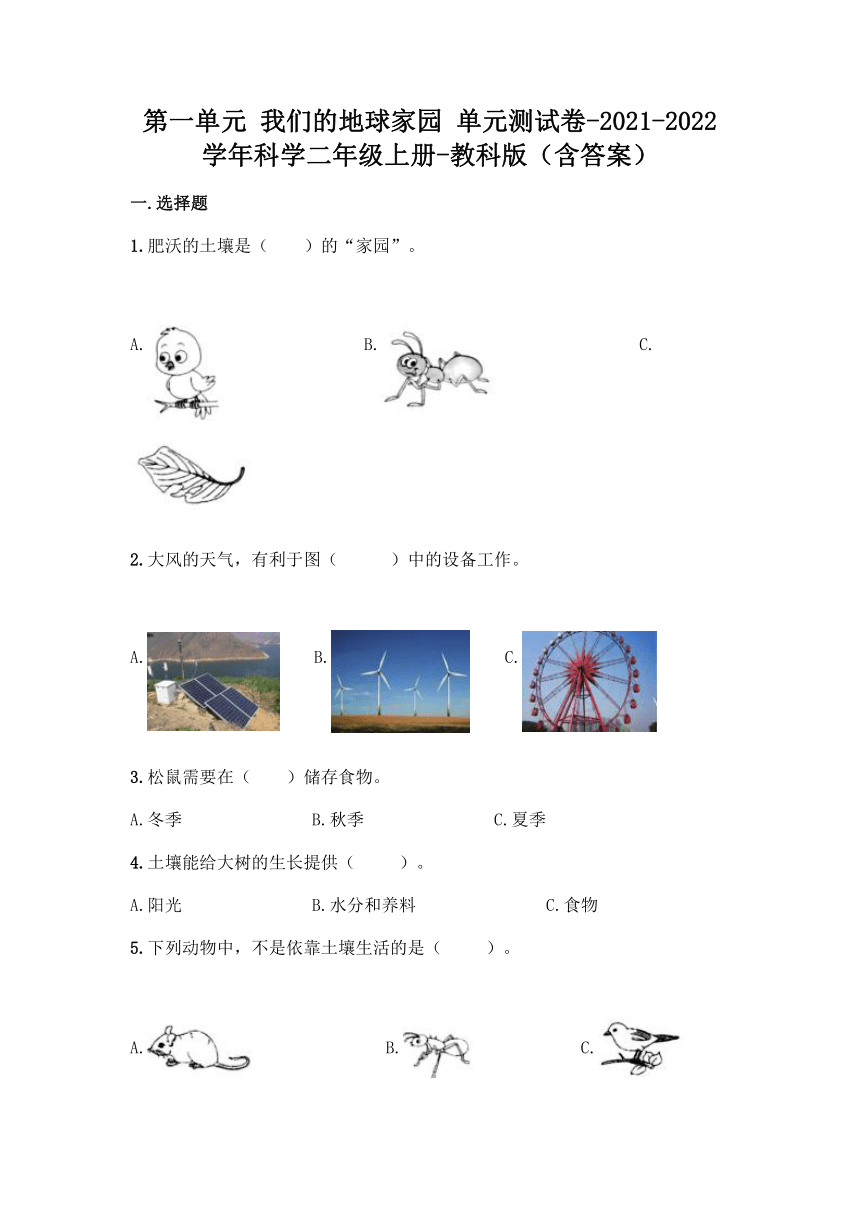 第一单元 我们的地球家园 单元测试卷-2021-2022学年科学二年级上册-教科版（含答案）

一.选择题

1.肥沃的土壤是（　　）的“家园”。

A.

B.

C.

2.大风的天气，有利于图（　　）中的设备工作。

A.

B.

C.

3.松鼠需要在（　　）储存食物。

A.冬季　　B.秋季　　C.夏季

4.土壤能给大树的生长提供（　　）。

A.阳光　　B.水分和养料　　C.食物

5.下列动物中，不是依靠土壤生活的是（　　）。

A.

B.

C.